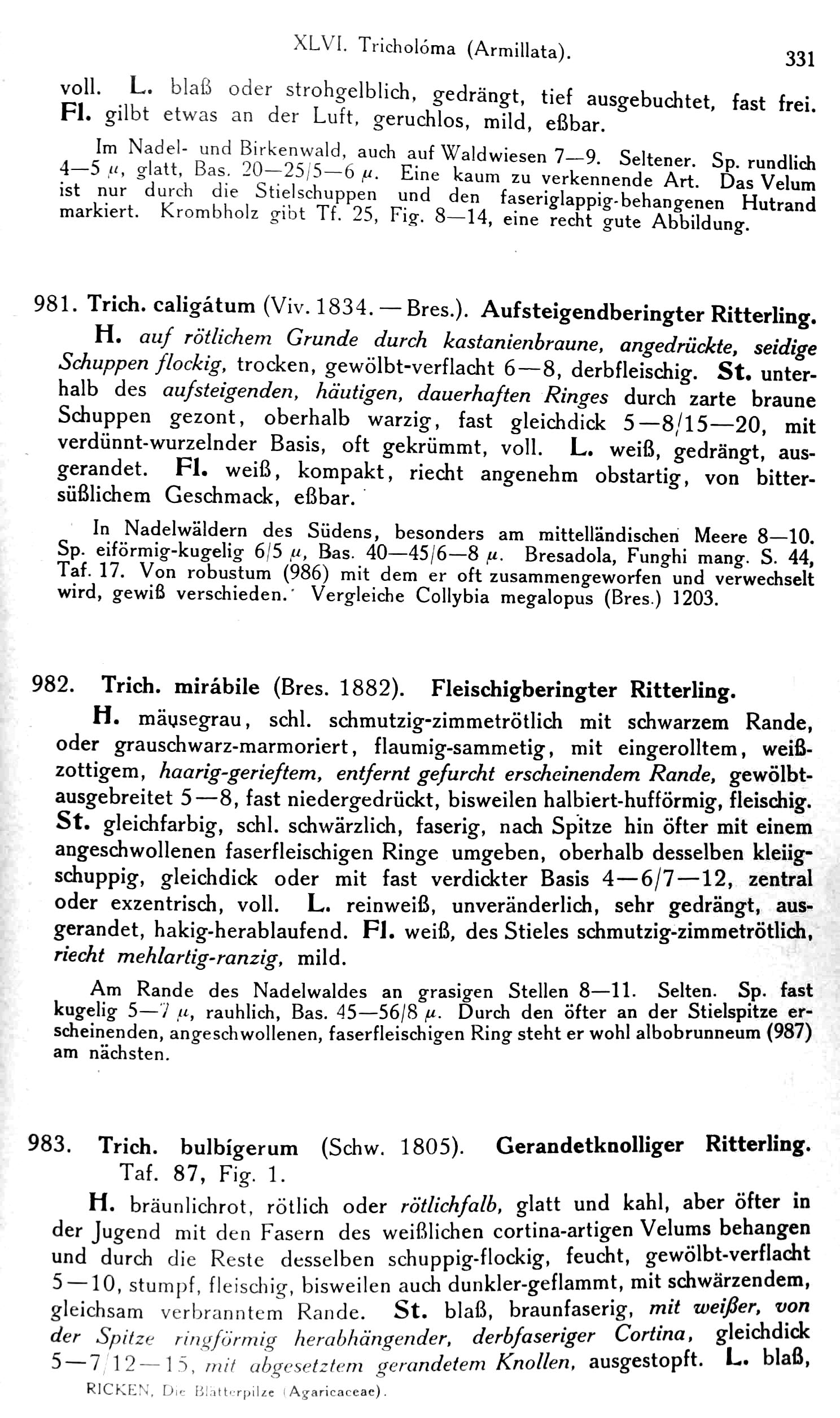 XLVI. Tricholóma (Armillata). 331

voll. L. blaß oder strohgelblich, gedrängt, tief ausgebuchtet, fast frei. Fl. gilbt etwas an der Luft, geruchlos, mild, eßbar.

Im Nadel- und Birkenwald, auch auf Waldwiesen 7—9. Seltener. Sp. rundlich 4—5 $\mu$, glatt, Bas. 20—25/5—6 $\mu$. Eine kaum zu verkennende Art. Das Velum ist nur durch die Stielschuppen und den faseriglappig-behangenen Hutrand markiert. Krombholz gibt Tf. 25, Fig. 8—14, eine recht gute Abbildung.

981. Trich. caligátum (Viv. 1834. — Bres.). Aufsteigendberingter Ritterling.

H. auf rötlichem Grunde durch kastanienbraune, angedrückte, seidige Schuppen flockig, trocken, gewölbt-verflacht 6—8, derbfleischig. St. unterhalb des aufsteigenden, häutigen, dauerhaften Ringes durch zarte braune Schuppen gezont, oberhalb warzig, fast gleichdick 5—8/15—20, mit verdünnt-wurzelnder Basis, oft gekrümmt, voll. L. weiß, gedrängt, ausgerandet. Fl. weiß, kompakt, riecht angenehm obstartig, von bittersüßlichem Geschmack, eßbar.

In Nadelwäldern des Südens, besonders am mittelländischen Meere 8—10. Sp. eiförmig-kugelig 6/5 $\mu$, Bas. 40—45/6—8 $\mu$. Bresadola, Funghi mang. S. 44, Taf. 17. Von robustum (986) mit dem er oft zusammengeworfen und verwechselt wird, gewiß verschieden. Vergleiche Collybia megalopus (Bres.) 1203.

982. Trich. mirábile (Bres. 1882). Fleischigberingter Ritterling.

H. mäusegrau, schl. schmutzig-zimmetrötlich mit schwarzem Rande, oder grauschwarz-marmoriert, flaumig-sammetig, mit eingerolltem, weißzottigem, haarig-gerieftem, entfernt gefurcht erscheinendem Rande, gewölbt-ausgebreitet 5—8, fast niedergedrückt, bisweilen halbiert-hufförmig, fleischig. St. gleichfarbig, schl. schwärzlich, faserig, nach Spitze hin öfter mit einem angeschwollenen faserfleischigen Ringe umgeben, oberhalb desselben kleiigschuppig, gleichdick oder mit fast verdickter Basis 4—6/7—12, zentral oder exzentrisch, voll. L. reinweiß, unveränderlich, sehr gedrängt, ausgerandet, hakig-herablaufend. Fl. weiß, des Stieles schmutzig-zimmetrötlich, riecht mehlartig-ranzig, mild.

Am Rande des Nadelwaldes an grasigen Stellen 8—11. Selten. Sp. fast kugelig 5—7 $\mu$, rauhlich, Bas. 45—56/8 $\mu$. Durch den öfter an der Stielspitze erscheinenden, angeschwollenen, faserfleischigen Ring steht er wohl albobrunneum (987) am nächsten.

983. Trich. bulbígerum (Schw. 1805). Gerandetknolliger Ritterling. Taf. 87, Fig. 1.

H. bräunlichrot, rötlich oder rötlichfalb, glatt und kahl, aber öfter in der Jugend mit den Fasern des weißlichen cortina-artigen Velums behangen und durch die Reste desselben schuppig-flockig, feucht, gewölbt-verflacht 5—10, stumpf, fleischig, bisweilen auch dunkler-geflammt, mit schwärzendem, gleichsam verbranntem Rande. St. blaß, braunfaserig, mit weißer, von der Spitze ringförmig herabhängender, derbfaseriger Cortina, gleichdick 5—7/12—15, mit abgesetztem gerandetem Knollen, ausgestopft. L. blaß,

RICKEN, Die Blätterpilze (Agaricaceae).